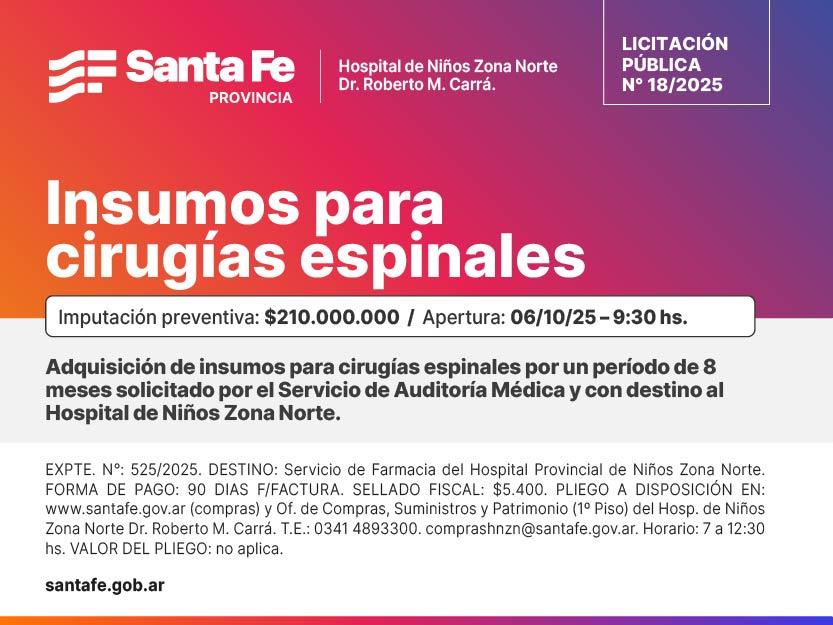 Santa Fe
PROVINCIA

Hospital de Niños Zona Norte
Dr. Roberto M. Carrá.

LICITACIÓN
PÚBLICA
N° 18/2025

Insumos para cirugías espinales

Imputación preventiva: $210.000.000 / Apertura: 06/10/25 – 9:30 hs.

Adquisición de insumos para cirugías espinales por un período de 8 meses solicitado por el Servicio de Auditoría Médica y con destino al Hospital de Niños Zona Norte.

EXPTE. N°: 525/2025. DESTINO: Servicio de Farmacia del Hospital Provincial de Niños Zona Norte. FORMA DE PAGO: 90 DIAS F/FACTURA. SELLADO FISCAL: $5.400. PLIEGO A DISPOSICIÓN EN: www.santafe.gov.ar (compras) y Of. de Compras, Suministros y Patrimonio (1° Piso) del Hosp. de Niños Zona Norte Dr. Roberto M. Carrá. T.E.: 0341 4893300. comprashnzn@santafe.gov.ar. Horario: 7 a 12:30 hs. VALOR DEL PLIEGO: no aplica.

santafe.gob.ar